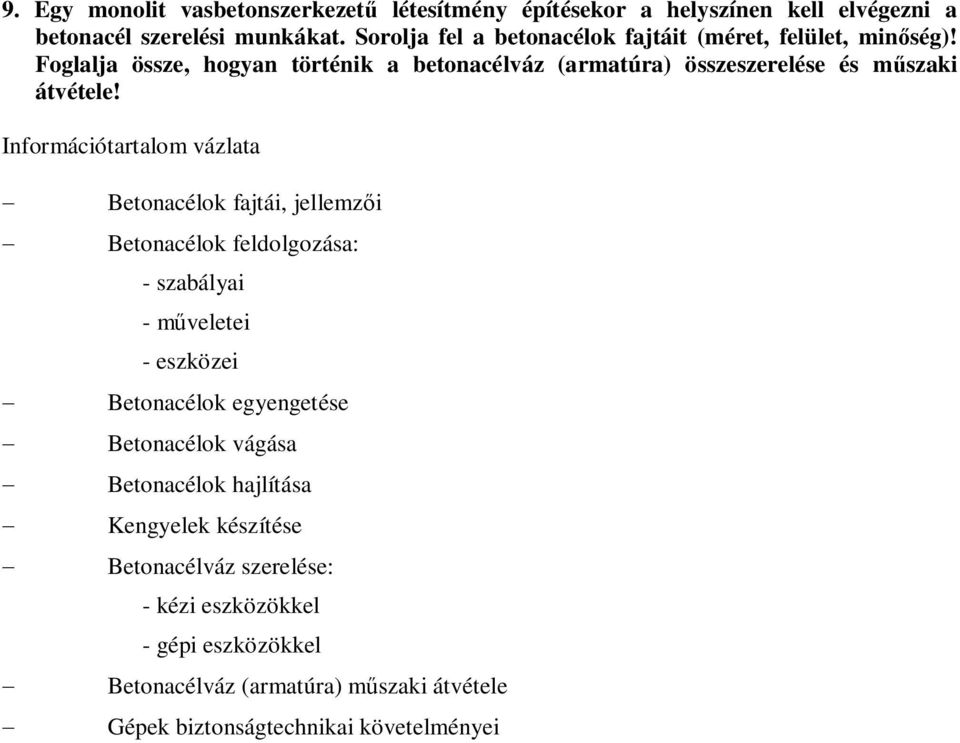 9. Egy monolit vasbetonszerkezetű létesítmény építésekor a helyszínen kell elvégezni a betonacél szerelési munkákat. Sorolja fel a betonacélok fajtáit (méret, felület, minőség)! Foglalja össze, hogyan történik a betonacélváz (armatúra) összeszerelése és műszaki átvétele!

Információtartalom vázlata

– Betonacélok fajtái, jellemzői

– Betonacélok feldolgozása:

- szabályai

- műveletei

- eszközei

– Betonacélok egyengetése

– Betonacélok vágása

– Betonacélok hajlítása

– Kengyelek készítése

– Betonacélváz szerelése:

- kézi eszközökkel

- gépi eszközökkel

– Betonacélváz (armatúra) műszaki átvétele

– Gépek biztonságtechnikai követelményei